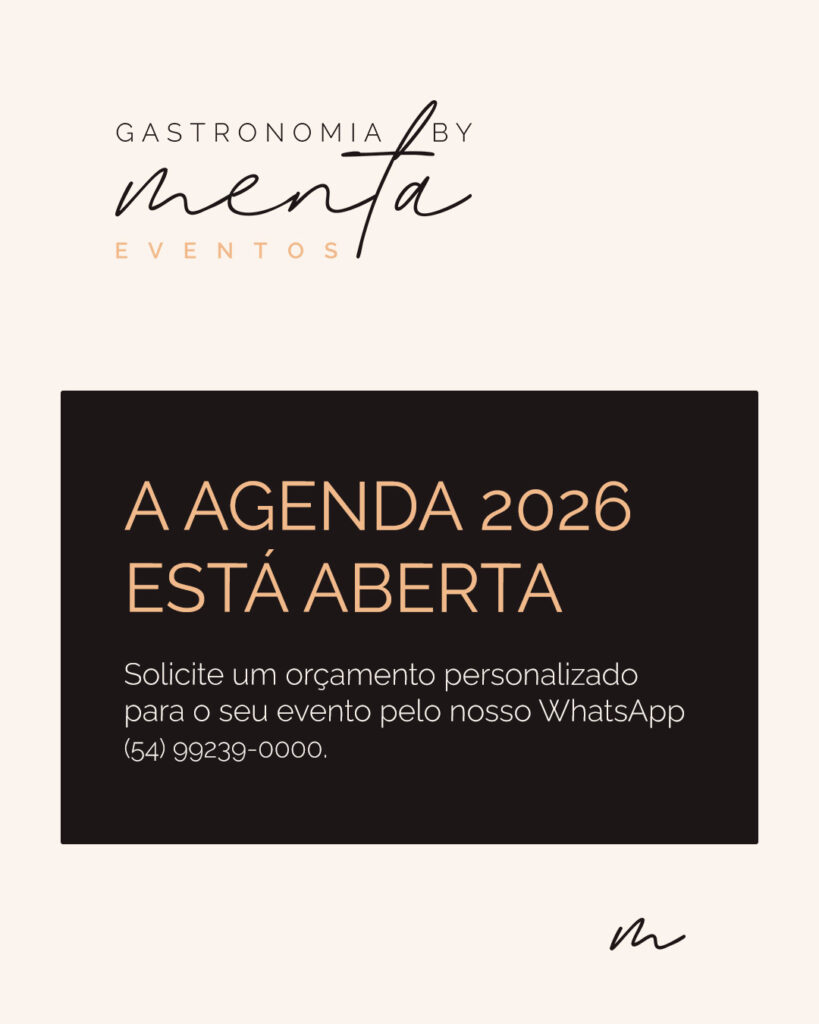 GASTRONOMIA BY
menta
EVENTOS

A AGENDA 2026
ESTÁ ABERTA

Solicite um orçamento personalizado para o seu evento pelo nosso WhatsApp (54) 99239-0000.

m